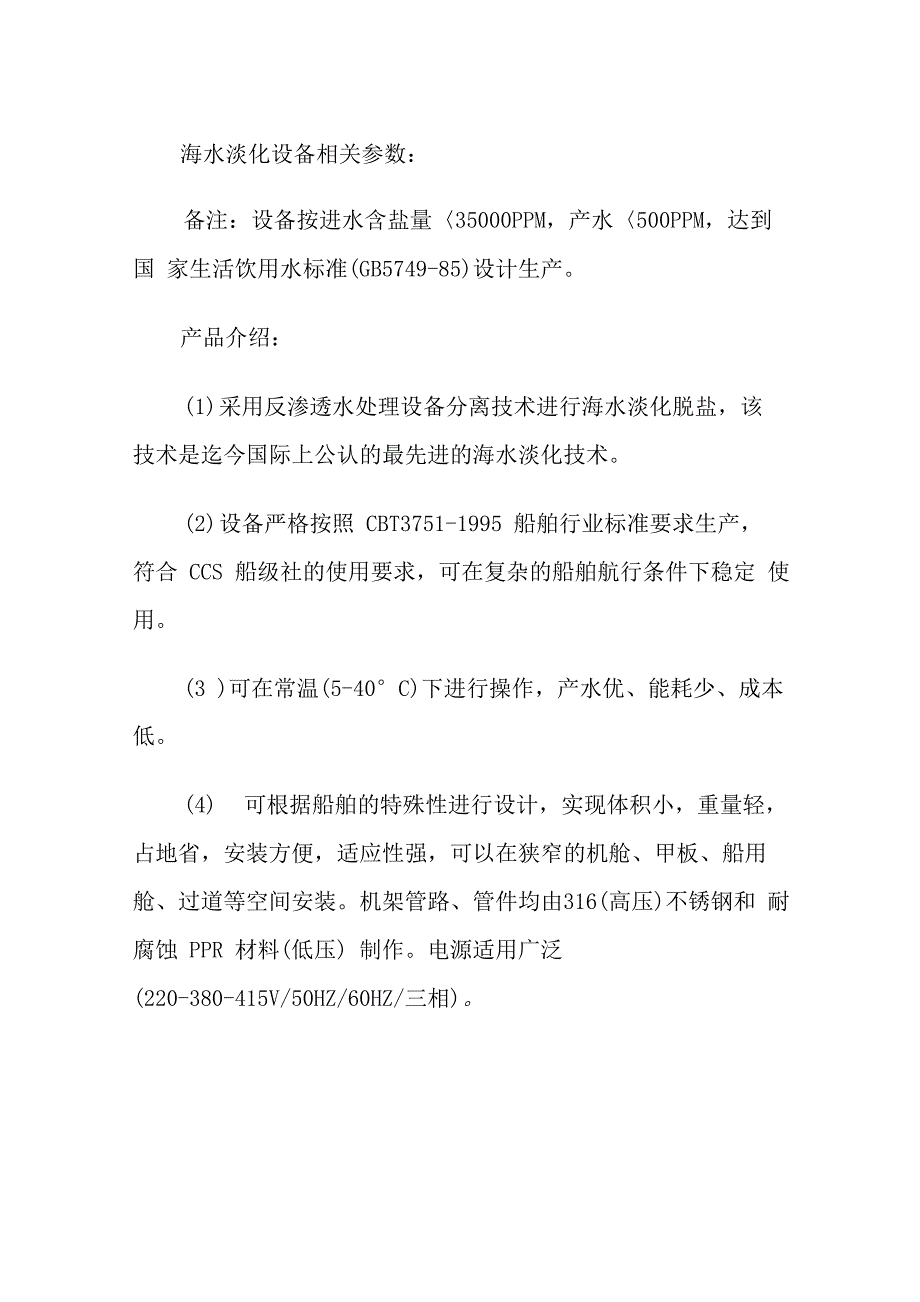 海水淡化设备相关参数：

备注：设备按进水含盐量〈35000PPM，产水〈500PPM，达到国 家生活饮用水标准(GB5749-85)设计生产。

产品介绍：

(1)采用反渗透水处理设备分离技术进行海水淡化脱盐，该技术是迄今国际上公认的最先进的海水淡化技术。

(2)设备严格按照 CBT3751-1995 船舶行业标准要求生产，符合 CCS 船级社的使用要求，可在复杂的船舶航行条件下稳定 使用。

(3 )可在常温(5-40° C)下进行操作，产水优、能耗少、成本低。

(4)　可根据船舶的特殊性进行设计，实现体积小，重量轻，占地省，安装方便，适应性强，可以在狭窄的机舱、甲板、船用舱、过道等空间安装。机架管路、管件均由316(高压)不锈钢和 耐腐蚀 PPR 材料(低压) 制作。电源适用广泛(220-380-415V/50HZ/60HZ/三相)。